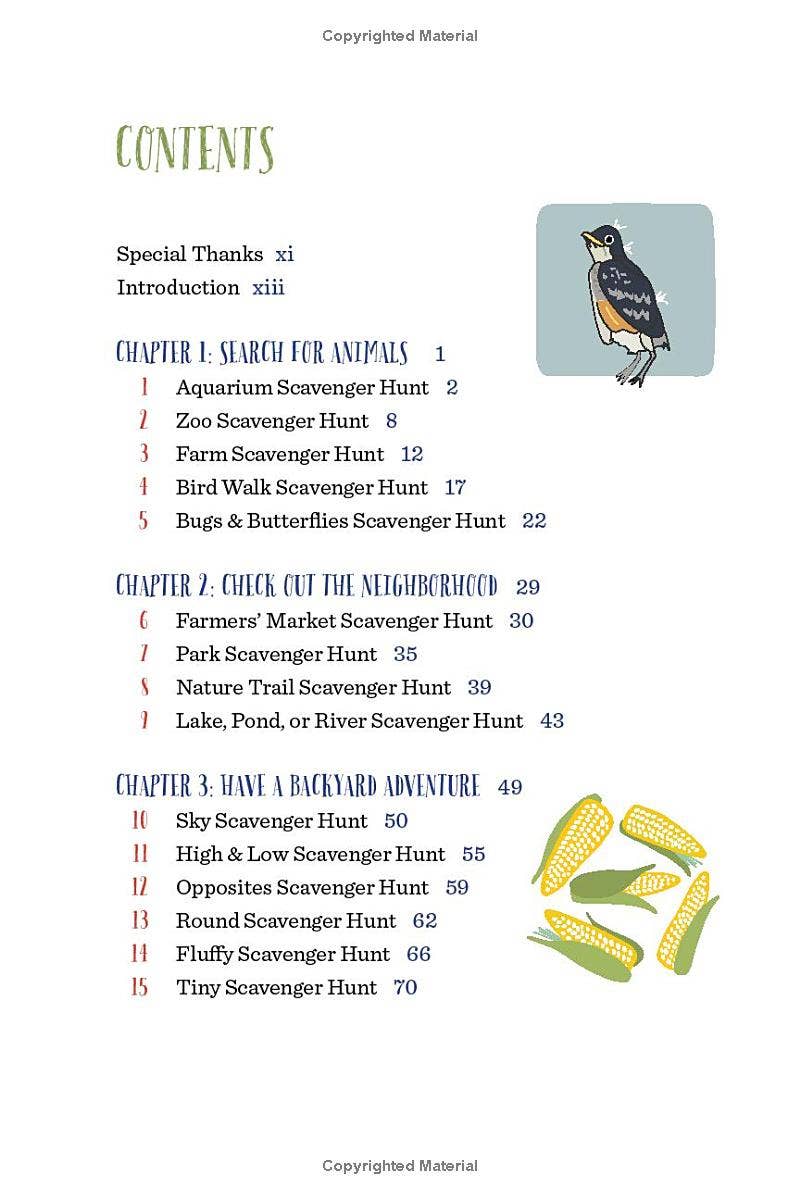 Copyrighted Material

CONTENTS

Special Thanks xi
Introduction xiii

CHAPTER 1: SEARCH FOR ANIMALS 1
1 Aquarium Scavenger Hunt 2
2 Zoo Scavenger Hunt 8
3 Farm Scavenger Hunt 12
4 Bird Walk Scavenger Hunt 17
5 Bugs & Butterflies Scavenger Hunt 22

CHAPTER 2: CHECK OUT THE NEIGHBORHOOD 29
6 Farmers' Market Scavenger Hunt 30
7 Park Scavenger Hunt 35
8 Nature Trail Scavenger Hunt 39
9 Lake, Pond, or River Scavenger Hunt 43

CHAPTER 3: HAVE A BACKYARD ADVENTURE 49
10 Sky Scavenger Hunt 50
11 High & Low Scavenger Hunt 55
12 Opposites Scavenger Hunt 59
13 Round Scavenger Hunt 62
14 Fluffy Scavenger Hunt 66
15 Tiny Scavenger Hunt 70

Copyrighted Material